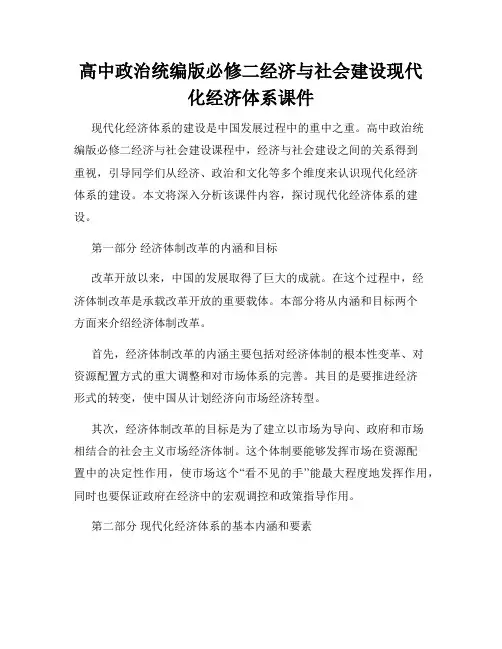 高中政治统编版必修二经济与社会建设现代化经济体系课件

现代化经济体系的建设是中国发展过程中的重中之重。高中政治统编版必修二经济与社会建设课程中，经济与社会建设之间的关系得到重视，引导同学们从经济、政治和文化等多个维度来认识现代化经济体系的建设。本文将深入分析该课件内容，探讨现代化经济体系的建设。

第一部分 经济体制改革的内涵和目标

改革开放以来，中国的发展取得了巨大的成就。在这个过程中，经济体制改革是承载改革开放的重要载体。本部分将从内涵和目标两个方面来介绍经济体制改革。

首先，经济体制改革的内涵主要包括对经济体制的根本性变革、对资源配置方式的重大调整和对市场体系的完善。其目的是要推进经济形式的转变，使中国从计划经济向市场经济转型。

其次，经济体制改革的目标是为了建立以市场为导向、政府和市场相结合的社会主义市场经济体制。这个体制要能够发挥市场在资源配置中的决定性作用，使市场这个“看不见的手”能最大程度地发挥作用，同时也要保证政府在经济中的宏观调控和政策指导作用。

第二部分 现代化经济体系的基本内涵和要素